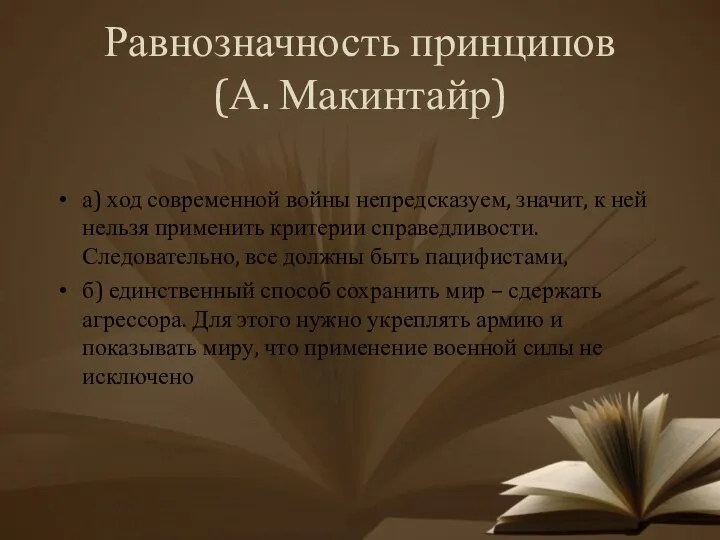 Равнозначность принципов (А. Макинтайр)

• а) ход современной войны непредсказуем, значит, к ней нельзя применить критерии справедливости. Следовательно, все должны быть пацифистами,

• б) единственный способ сохранить мир – сдержать агрессора. Для этого нужно укреплять армию и показывать миру, что применение военной силы не исключено